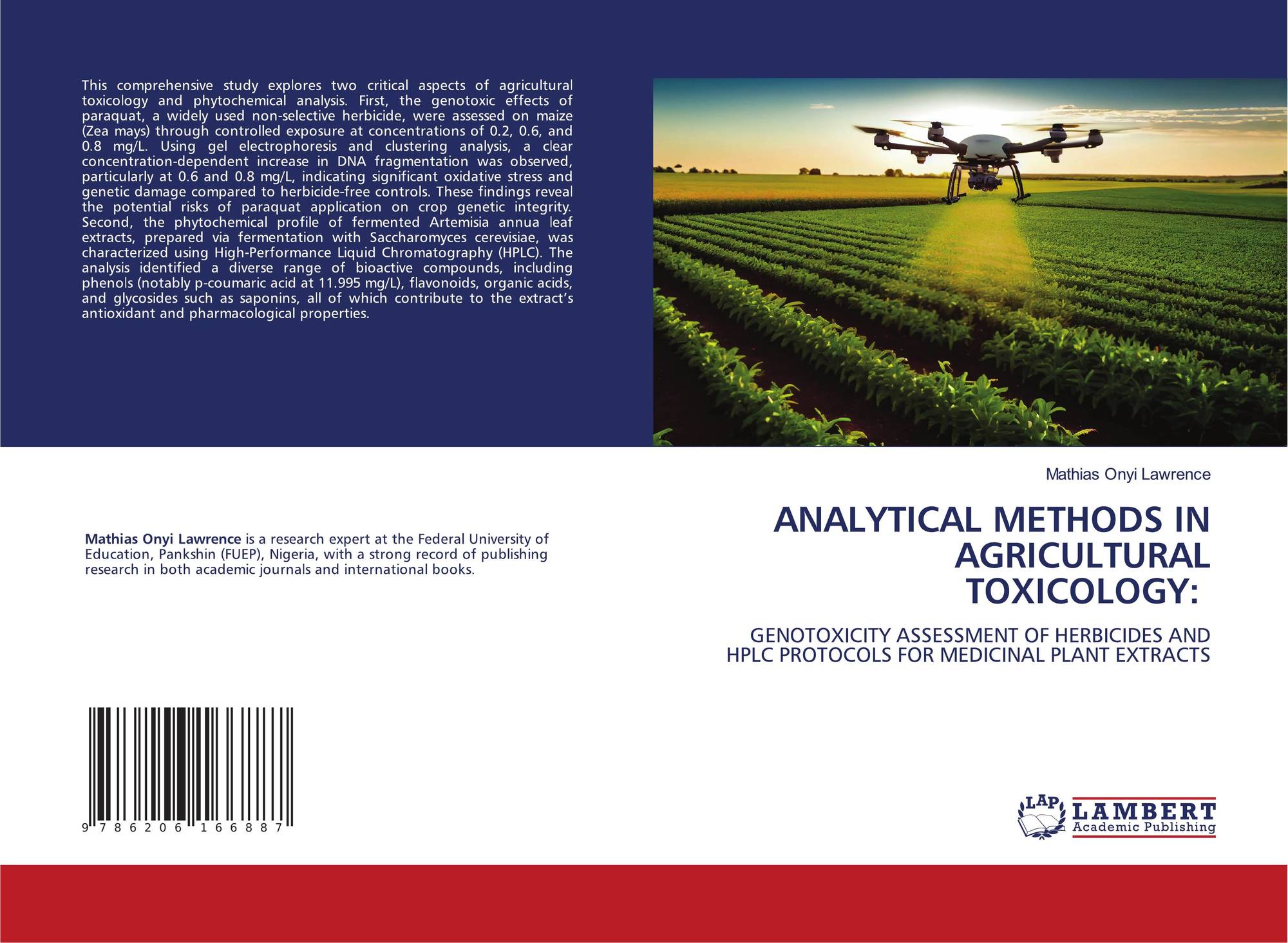 This comprehensive study explores two critical aspects of agricultural toxicology and phytochemical analysis. First, the genotoxic effects of paraquat, a widely used non-selective herbicide, were assessed on maize (Zea mays) through controlled exposure at concentrations of 0.2, 0.6, and 0.8 mg/L. Using gel electrophoresis and clustering analysis, a clear concentration-dependent increase in DNA fragmentation was observed, particularly at 0.6 and 0.8 mg/L, indicating significant oxidative stress and genetic damage compared to herbicide-free controls. These findings reveal the potential risks of paraquat application on crop genetic integrity. Second, the phytochemical profile of fermented Artemisia annua leaf extracts, prepared via fermentation with Saccharomyces cerevisiae, was characterized using High-Performance Liquid Chromatography (HPLC). The analysis identified a diverse range of bioactive compounds, including phenols (notably p-coumaric acid at 11.995 mg/L), flavonoids, organic acids, and glycosides such as saponins, all of which contribute to the extract's antioxidant and pharmacological properties.

Mathias Onyi Lawrence is a research expert at the Federal University of Education, Pankshin (FUEP), Nigeria, with a strong record of publishing research in both academic journals and international books.

9 786206 166887

Mathias Onyi Lawrence

ANALYTICAL METHODS IN AGRICULTURAL TOXICOLOGY:

GENOTOXICITY ASSESSMENT OF HERBICIDES AND HPLC PROTOCOLS FOR MEDICINAL PLANT EXTRACTS

LAP
LAMBERT
Academic Publishing